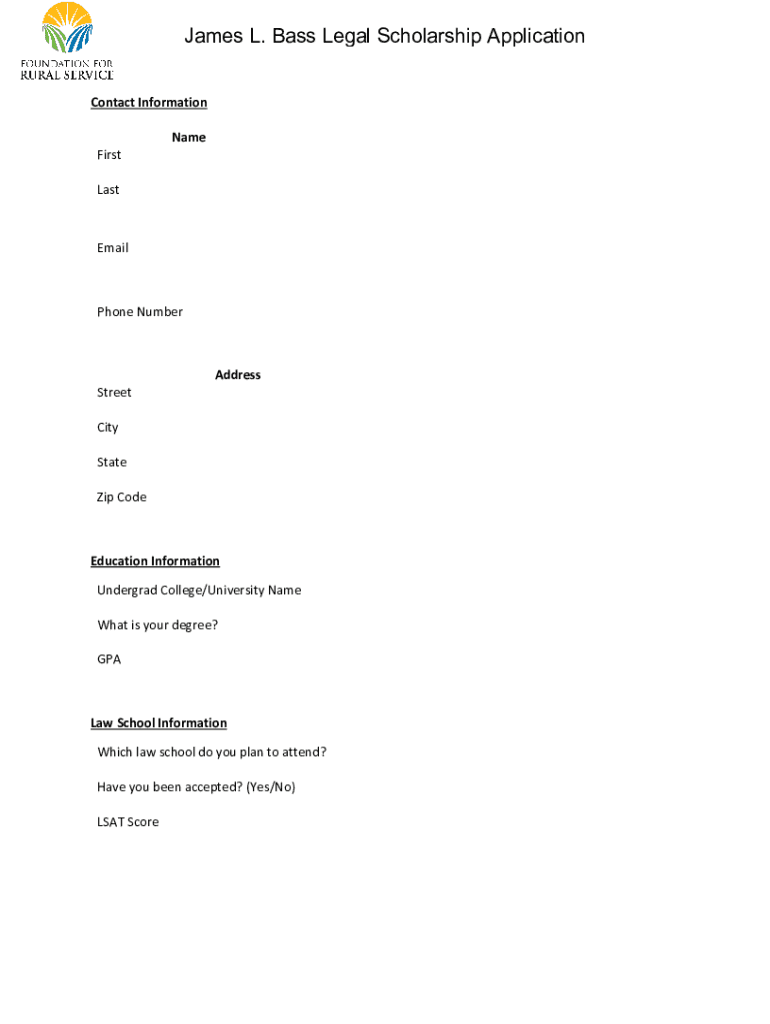 FOUNDATION FOR
RURAL SERVICE

James L. Bass Legal Scholarship Application

Contact Information

Name

First

Last

Email

Phone Number

Address

Street

City

State

Zip Code

Education Information

Undergrad College/University Name

What is your degree?

GPA

Law School Information

Which law school do you plan to attend?

Have you been accepted? (Yes/No)

LSAT Score